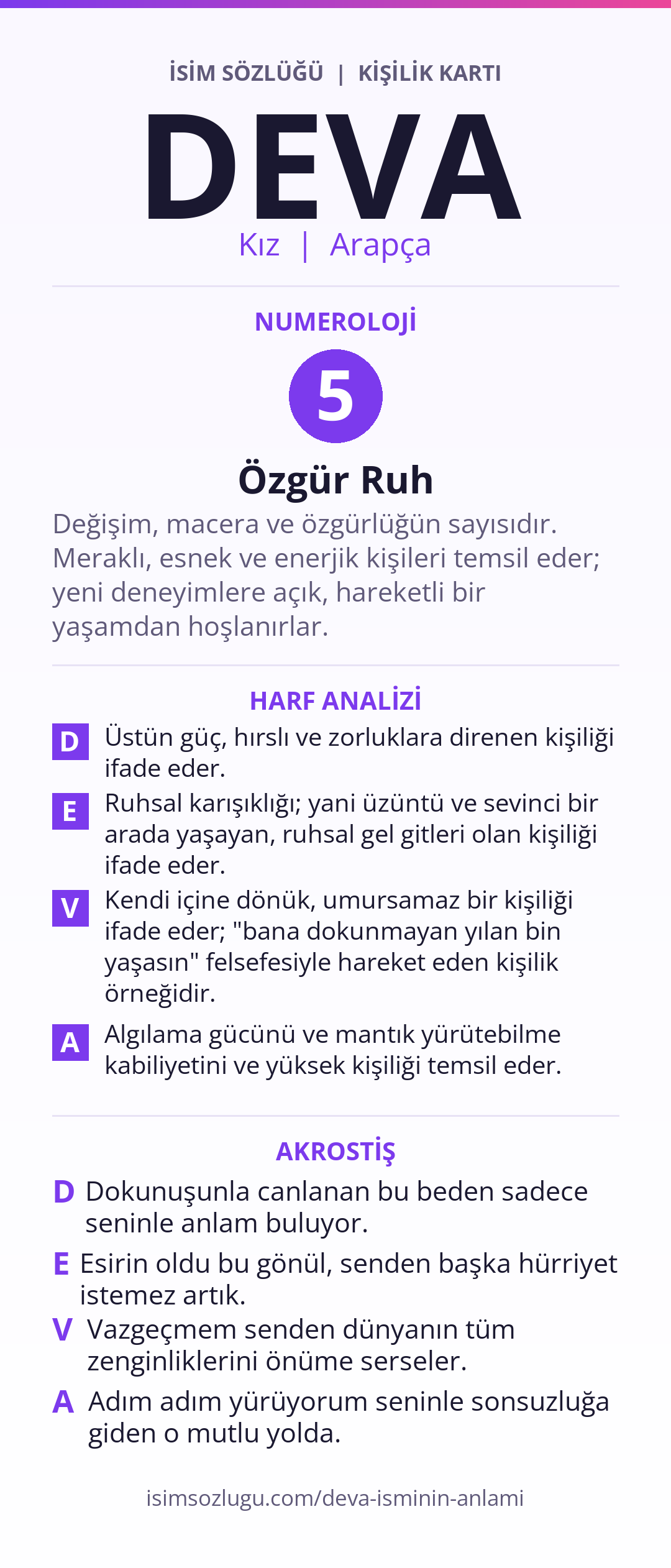 İSİM SÖZLÜĞÜ | KİŞİLİK KARTI

DEVA

Kız | Arapça

NUMEROLOJİ

5

Özgür Ruh

Değişim, macera ve özgürlüğün sayısıdır. Meraklı, esnek ve enerjik kişileri temsil eder; yeni deneyimlere açık, hareketli bir yaşamdan hoşlanırlar.

HARF ANALİZİ

D Üstün güç, hırslı ve zorluklara direnen kişiliği ifade eder.

E Ruhsal karışıklığı; yani üzüntü ve sevinci bir arada yaşayan, ruhsal gel gitleri olan kişiliği ifade eder.

V Kendi içine dönük, umursamaz bir kişiliği ifade eder; "bana dokunmayan yılan bin yaşasın" felsefesiyle hareket eden kişilik örneğidir.

A Algılama gücünü ve mantık yürütebilme kabiliyetini ve yüksek kişiliği temsil eder.

AKROSTİŞ

D Dokunuşunla canlanan bu beden sadece seninle anlam buluyor.

E Esirin oldu bu gönül, senden başka hürriyet istemez artık.

V Vazgeçmem senden dünyanın tüm zenginliklerini önüme serseler.

A Adım adım yürüyorum seninle sonsuzluğa giden o mutlu yolda.

isimsozlugu.com/deva-isminin-anlami